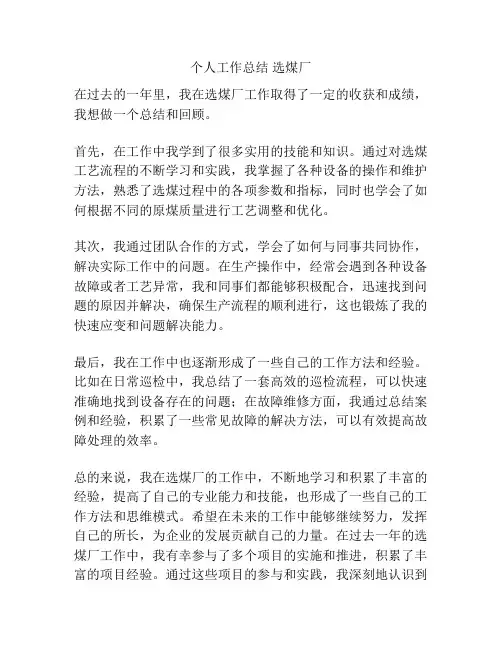 个人工作总结 选煤厂

在过去的一年里，我在选煤厂工作取得了一定的收获和成绩，我想做一个总结和回顾。

首先，在工作中我学到了很多实用的技能和知识。通过对选煤工艺流程的不断学习和实践，我掌握了各种设备的操作和维护方法，熟悉了选煤过程中的各项参数和指标，同时也学会了如何根据不同的原煤质量进行工艺调整和优化。

其次，我通过团队合作的方式，学会了如何与同事共同协作，解决实际工作中的问题。在生产操作中，经常会遇到各种设备故障或者工艺异常，我和同事们都能够积极配合，迅速找到问题的原因并解决，确保生产流程的顺利进行，这也锻炼了我的快速应变和问题解决能力。

最后，我在工作中也逐渐形成了一些自己的工作方法和经验。比如在日常巡检中，我总结了一套高效的巡检流程，可以快速准确地找到设备存在的问题；在故障维修方面，我通过总结案例和经验，积累了一些常见故障的解决方法，可以有效提高故障处理的效率。

总的来说，我在选煤厂的工作中，不断地学习和积累了丰富的经验，提高了自己的专业能力和技能，也形成了一些自己的工作方法和思维模式。希望在未来的工作中能够继续努力，发挥自己的所长，为企业的发展贡献自己的力量。在过去一年的选煤厂工作中，我有幸参与了多个项目的实施和推进，积累了丰富的项目经验。通过这些项目的参与和实践，我深刻地认识到